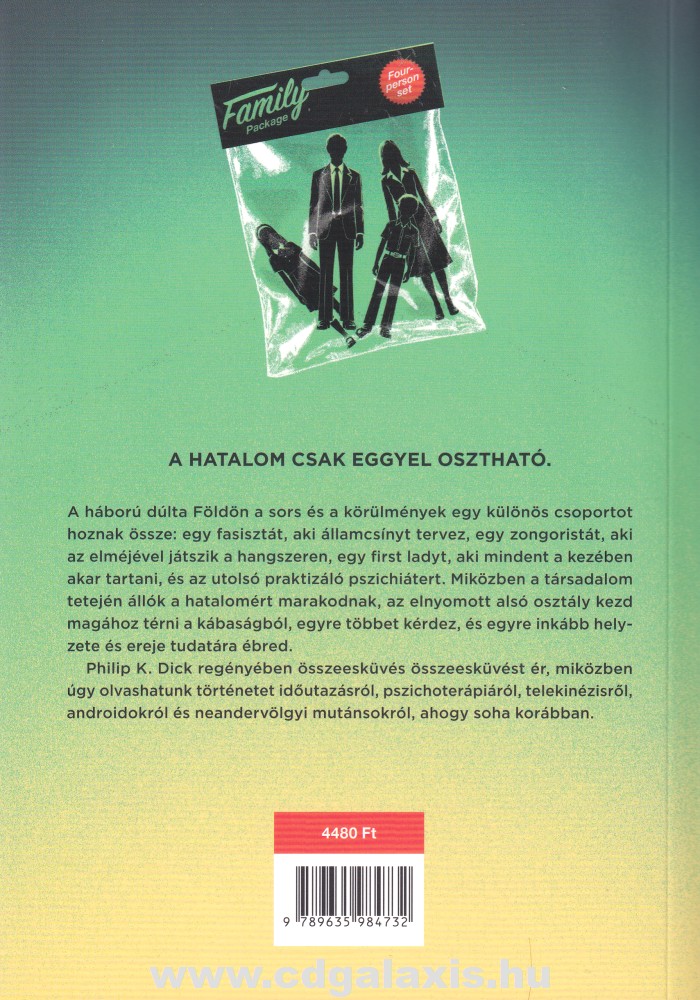 Family Package

Four-person set

A HATALOM CSAK EGGYEL OSZTHATÓ.

A háború dúlta Földön a sors és a körülmények egy különös csoportot hoznak össze: egy fasisztát, aki államcsínyt tervez, egy zongoristát, aki az elméjével játszik a hangszeren, egy first ladyt, aki mindent a kezében akar tartani, és az utolsó praktizáló pszichiátert. Miközben a társadalom tetején állók a hatalomért marakodnak, az elnyomott alsó osztály kezd magához térni a kábaságból, egyre többet kérdez, és egyre inkább helyzete és ereje tudatára ébred.

Philip K. Dick regényében összeesküvés összeesküvést ér, miközben úgy olvashatunk történetet időutazásról, pszichoterápiáról, telekinézisről, androidokról és neandervölgyi mutánsokról, ahogy soha korábban.

4480 Ft

9 789635 984732

www.cdgalaxis.hu